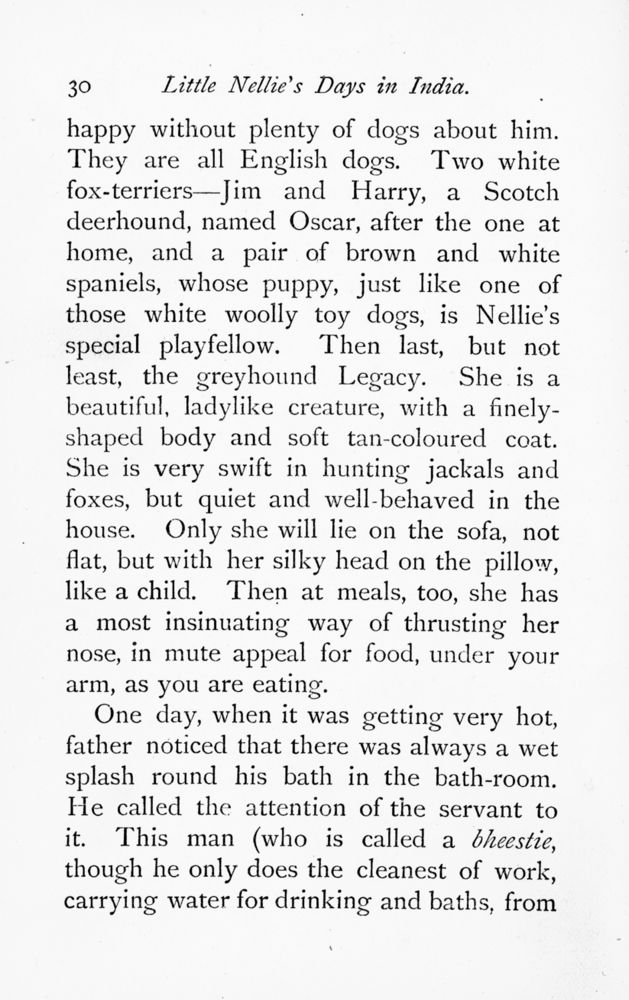 30 Little Nellie's Days in India.

happy without plenty of dogs about him. They are all English dogs. Two white fox-terriers—Jim and Harry, a Scotch deerhound, named Oscar, after the one at home, and a pair of brown and white spaniels, whose puppy, just like one of those white woolly toy dogs, is Nellie's special playfellow. Then last, but not least, the greyhound Legacy. She is a beautiful, ladylike creature, with a finely-shaped body and soft tan-coloured coat. She is very swift in hunting jackals and foxes, but quiet and well-behaved in the house. Only she will lie on the sofa, not flat, but with her silky head on the pillow, like a child. Then at meals, too, she has a most insinuating way of thrusting her nose, in mute appeal for food, under your arm, as you are eating.

One day, when it was getting very hot, father noticed that there was always a wet splash round his bath in the bath-room. He called the attention of the servant to it. This man (who is called a bheestie, though he only does the cleanest of work, carrying water for drinking and baths, from